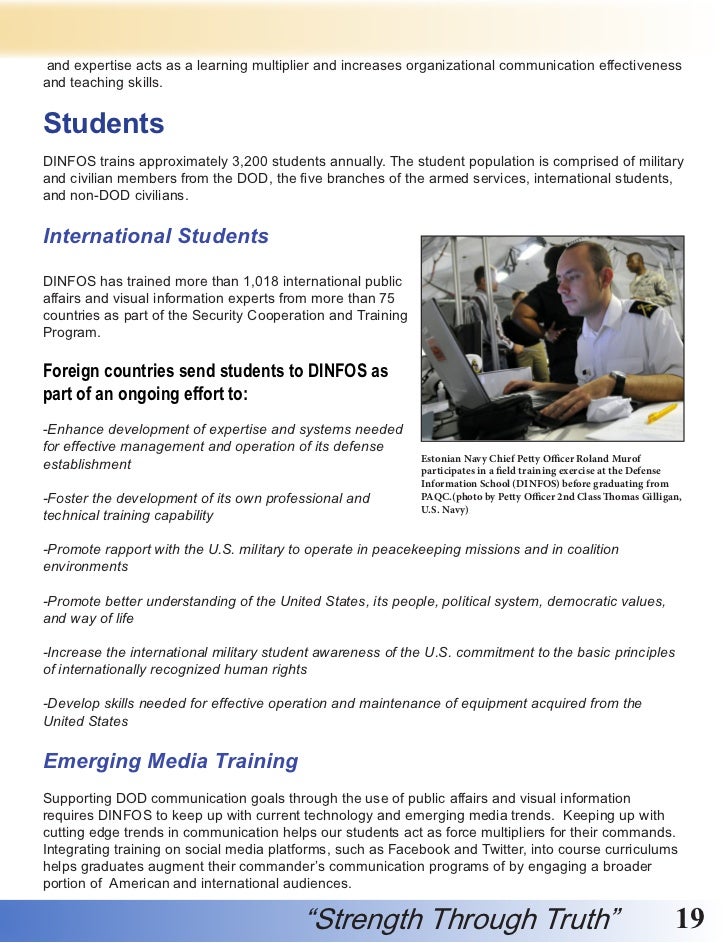 and expertise acts as a learning multiplier and increases organizational communication effectiveness and teaching skills.

Students

DINFOS trains approximately 3,200 students annually. The student population is comprised of military and civilian members from the DOD, the five branches of the armed services, international students, and non-DOD civilians.

International Students

DINFOS has trained more than 1,018 international public affairs and visual information experts from more than 75 countries as part of the Security Cooperation and Training Program.

Foreign countries send students to DINFOS as part of an ongoing effort to:

-Enhance development of expertise and systems needed for effective management and operation of its defense establishment

-Foster the development of its own professional and technical training capability

Estonian Navy Chief Petty Officer Roland Murof participates in a field training exercise at the Defense Information School (DINFOS) before graduating from PAQC.(photo by Petty Officer 2nd Class Thomas Gilligan, U.S. Navy)

-Promote rapport with the U.S. military to operate in peacekeeping missions and in coalition environments

-Promote better understanding of the United States, its people, political system, democratic values, and way of life

-Increase the international military student awareness of the U.S. commitment to the basic principles of internationally recognized human rights

-Develop skills needed for effective operation and maintenance of equipment acquired from the United States

Emerging Media Training

Supporting DOD communication goals through the use of public affairs and visual information requires DINFOS to keep up with current technology and emerging media trends. Keeping up with cutting edge trends in communication helps our students act as force multipliers for their commands. Integrating training on social media platforms, such as Facebook and Twitter, into course curriculums helps graduates augment their commander's communication programs of by engaging a broader portion of American and international audiences.

"Strength Through Truth" 19